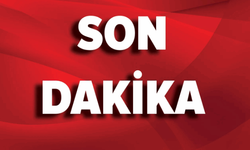 SON
DAKİKA